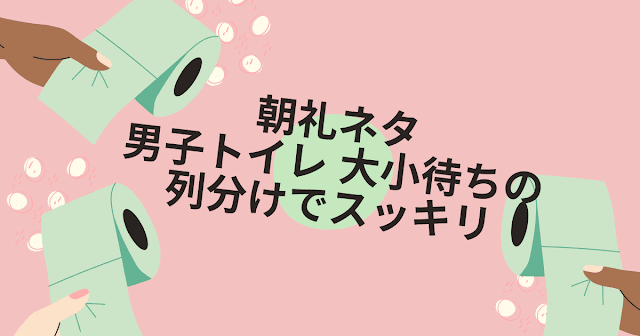 朝礼ネタ
男子トイレ 大小待ちの
列分けでスッキリ